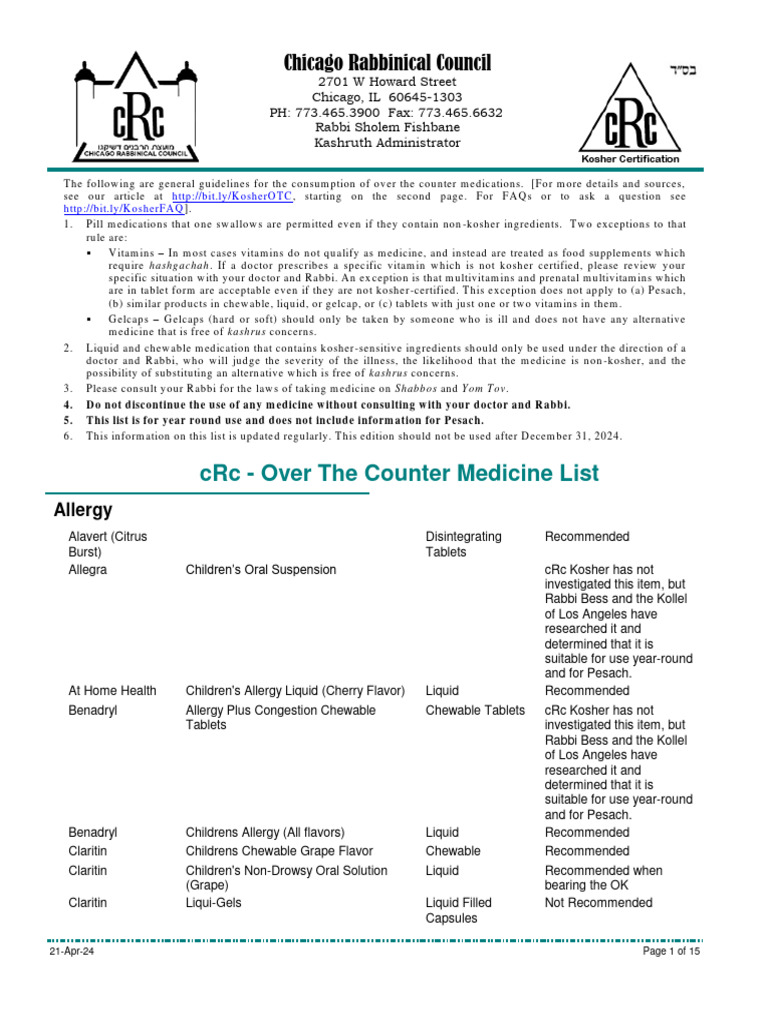 cRc
מועצת הרבנים דשיקגו
CHICAGO RABBINICAL COUNCIL

Chicago Rabbinical Council
2701 W Howard Street
Chicago, IL 60645-1303
PH: 773.465.3900 Fax: 773.465.6632
Rabbi Sholem Fishbane
Kashruth Administrator

בס"ד
cRc
Kosher Certification

The following are general guidelines for the consumption of over the counter medications. [For more details and sources, see our article at http://bit.ly/KosherOTC, starting on the second page. For FAQs or to ask a question see http://bit.ly/KosherFAQ].

1. Pill medications that one swallows are permitted even if they contain non-kosher ingredients. Two exceptions to that rule are:
▪ Vitamins – In most cases vitamins do not qualify as medicine, and instead are treated as food supplements which require hashgachah. If a doctor prescribes a specific vitamin which is not kosher certified, please review your specific situation with your doctor and Rabbi. An exception is that multivitamins and prenatal multivitamins which are in tablet form are acceptable even if they are not kosher-certified. This exception does not apply to (a) Pesach, (b) similar products in chewable, liquid, or gelcap, or (c) tablets with just one or two vitamins in them.
▪ Gelcaps – Gelcaps (hard or soft) should only be taken by someone who is ill and does not have any alternative medicine that is free of kashrus concerns.
2. Liquid and chewable medication that contains kosher-sensitive ingredients should only be used under the direction of a doctor and Rabbi, who will judge the severity of the illness, the likelihood that the medicine is non-kosher, and the possibility of substituting an alternative which is free of kashrus concerns.
3. Please consult your Rabbi for the laws of taking medicine on Shabbos and Yom Tov.
4. Do not discontinue the use of any medicine without consulting with your doctor and Rabbi.
5. This list is for year round use and does not include information for Pesach.
6. This information on this list is updated regularly. This edition should not be used after December 31, 2024.

cRc - Over The Counter Medicine List

Allergy

| | | | |
|---|---|---|---|
| Alavert (Citrus Burst) | | Disintegrating Tablets | Recommended |
| Allegra | Children's Oral Suspension | | cRc Kosher has not investigated this item, but Rabbi Bess and the Kollel of Los Angeles have researched it and determined that it is suitable for use year-round and for Pesach. |
| At Home Health | Children's Allergy Liquid (Cherry Flavor) | Liquid | Recommended |
| Benadryl | Allergy Plus Congestion Chewable Tablets | Chewable Tablets | cRc Kosher has not investigated this item, but Rabbi Bess and the Kollel of Los Angeles have researched it and determined that it is suitable for use year-round and for Pesach. |
| Benadryl | Childrens Allergy (All flavors) | Liquid | Recommended |
| Claritin | Childrens Chewable Grape Flavor | Chewable | Recommended |
| Claritin | Children's Non-Drowsy Oral Solution (Grape) | Liquid | Recommended when bearing the OK |
| Claritin | Liqui-Gels | Liquid Filled Capsules | Not Recommended |

21-Apr-24
Page 1 of 15